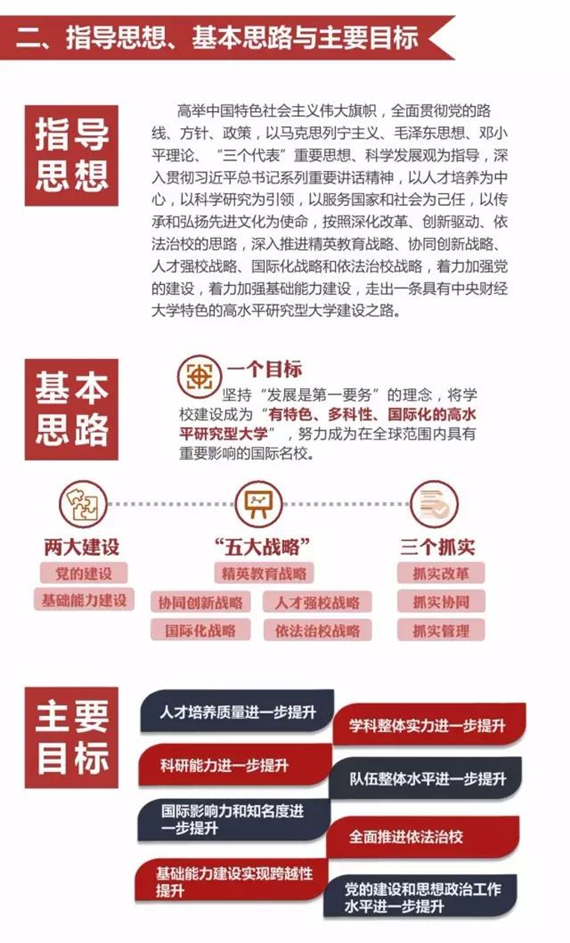 二、指导思想、基本思路与主要目标

指导思想

高举中国特色社会主义伟大旗帜，全面贯彻党的路线、方针、政策，以马克思列宁主义、毛泽东思想、邓小平理论、“三个代表”重要思想、科学发展观为指导，深入贯彻习近平总书记系列重要讲话精神，以人才培养为中心，以科学研究为引领，以服务国家和社会为己任，以传承和弘扬先进文化为使命，按照深化改革、创新驱动、依法治校的思路，深入推进精英教育战略、协同创新战略、人才强校战略、国际化战略和依法治校战略，着力加强党的建设，着力加强基础能力建设，走出一条具有中央财经大学特色的高水平研究型大学建设之路。

基本思路

一个目标

坚持“发展是第一要务”的理念，将学校建设成为“有特色、多科性、国际化的高水平研究型大学”，努力成为在全球范围内具有重要影响的国际名校。

两大建设
党的建设
基础能力建设

“五大战略”
精英教育战略
协同创新战略
人才强校战略
国际化战略
依法治校战略

三个抓实
抓实改革
抓实协同
抓实管理

主要目标

人才培养质量进一步提升
学科整体实力进一步提升
科研能力进一步提升
队伍整体水平进一步提升
国际影响力和知名度进一步提升
全面推进依法治校
基础能力建设实现跨越性提升
党的建设和思想政治工作水平进一步提升